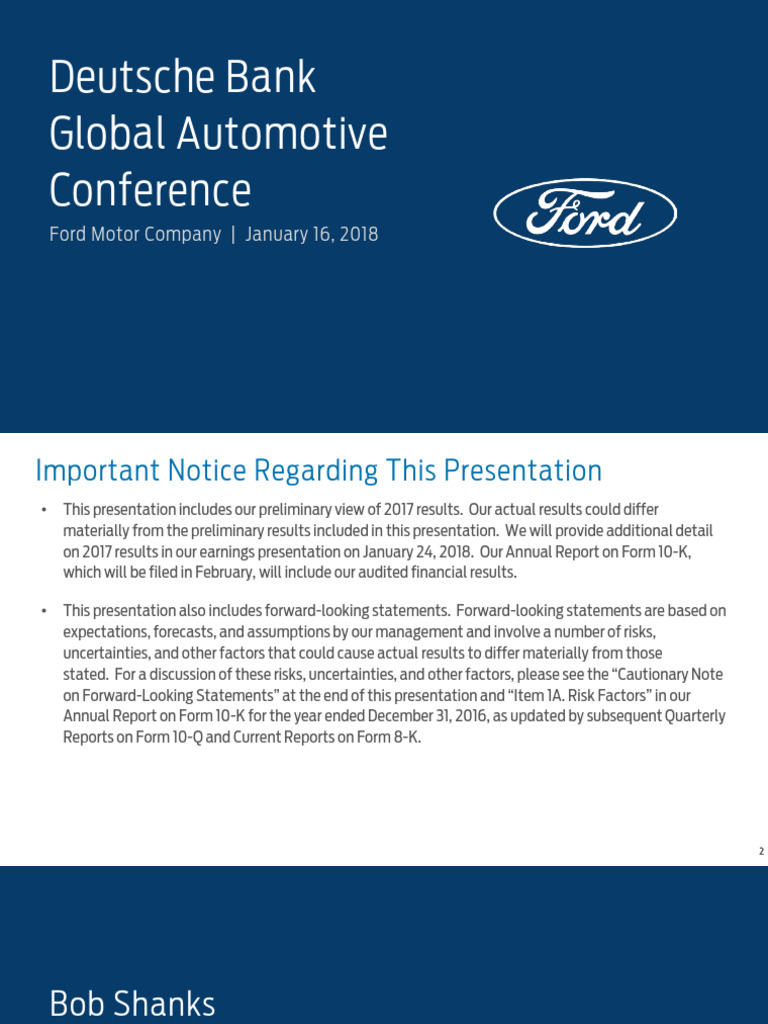 Deutsche Bank Global Automotive Conference

Ford Motor Company | January 16, 2018

Ford

Important Notice Regarding This Presentation

• This presentation includes our preliminary view of 2017 results. Our actual results could differ materially from the preliminary results included in this presentation. We will provide additional detail on 2017 results in our earnings presentation on January 24, 2018. Our Annual Report on Form 10-K, which will be filed in February, will include our audited financial results.

• This presentation also includes forward-looking statements. Forward-looking statements are based on expectations, forecasts, and assumptions by our management and involve a number of risks, uncertainties, and other factors that could cause actual results to differ materially from those stated. For a discussion of these risks, uncertainties, and other factors, please see the "Cautionary Note on Forward-Looking Statements" at the end of this presentation and "Item 1A. Risk Factors" in our Annual Report on Form 10-K for the year ended December 31, 2016, as updated by subsequent Quarterly Reports on Form 10-Q and Current Reports on Form 8-K.

2

Bob Shanks